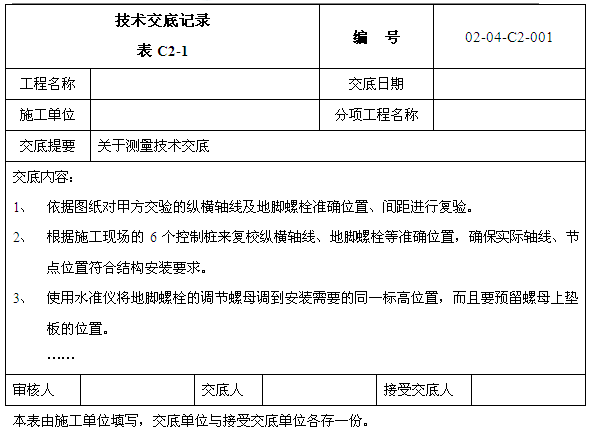 技术交底记录
表C2-1

编 号

02-04-C2-001

工程名称

交底日期

施工单位

分项工程名称

交底提要

关于测量技术交底

交底内容：

1、 依据图纸对甲方交验的纵横轴线及地脚螺栓准确位置、间距进行复验。

2、 根据施工现场的6个控制桩来复校纵横轴线、地脚螺栓等准确位置，确保实际轴线、节点位置符合结构安装要求。

3、 使用水准仪将地脚螺栓的调节螺母调到安装需要的同一标高位置，而且要预留螺母上垫板的位置。

……

审核人

交底人

接受交底人

本表由施工单位填写，交底单位与接受交底单位各存一份。